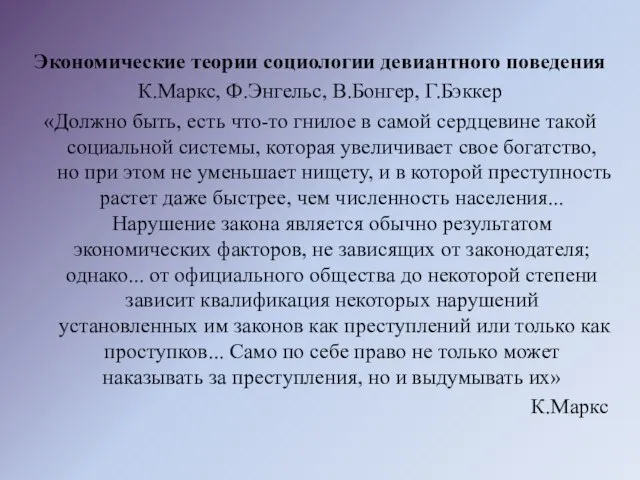 Экономические теории социологии девиантного поведения
К.Маркс, Ф.Энгельс, В.Бонгер, Г.Бэккер

«Должно быть, есть что-то гнилое в самой сердцевине такой социальной системы, которая увеличивает свое богатство, но при этом не уменьшает нищету, и в которой преступность растет даже быстрее, чем численность населения... Нарушение закона является обычно результатом экономических факторов, не зависящих от законодателя; однако... от официального общества до некоторой степени зависит квалификация некоторых нарушений установленных им законов как преступлений или только как проступков... Само по себе право не только может наказывать за преступления, но и выдумывать их»

К.Маркс